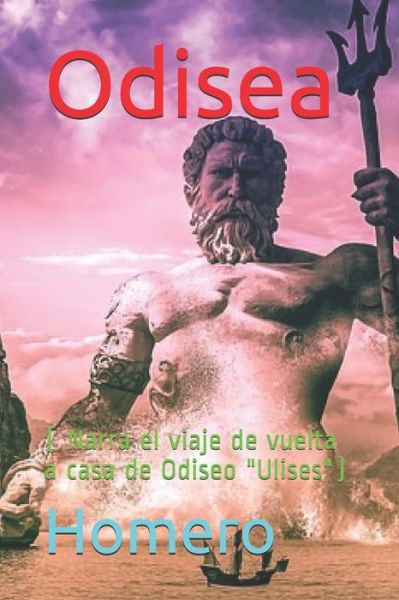 Odisea

( Narra el viaje de vuelta a casa de Odiseo "Ulises" )

Homero